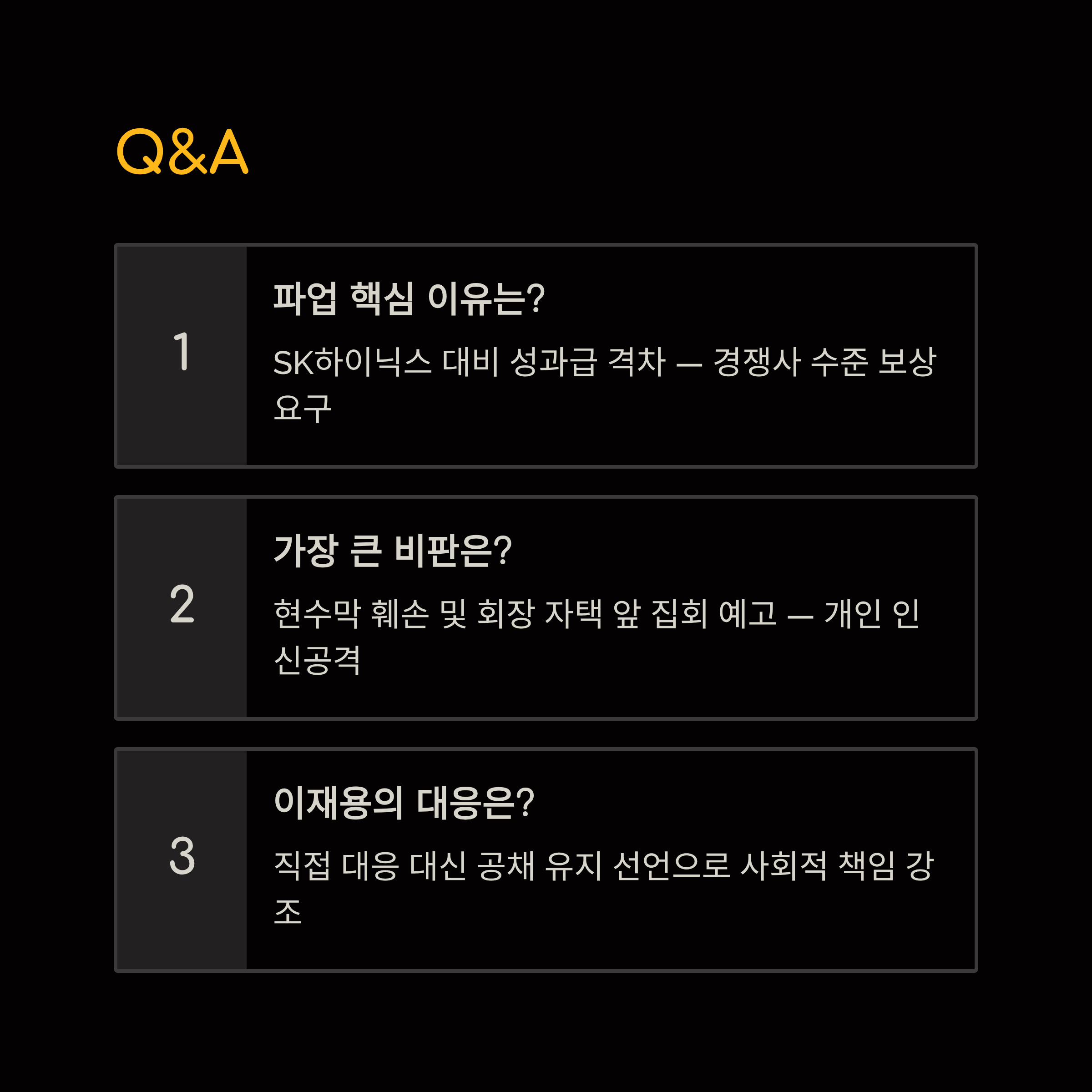 Q&A

1

파업 핵심 이유는?

SK하이닉스 대비 성과급 격차 — 경쟁사 수준 보상 요구

2

가장 큰 비판은?

현수막 훼손 및 회장 자택 앞 집회 예고 — 개인 인신공격

3

이재용의 대응은?

직접 대응 대신 공채 유지 선언으로 사회적 책임 강조